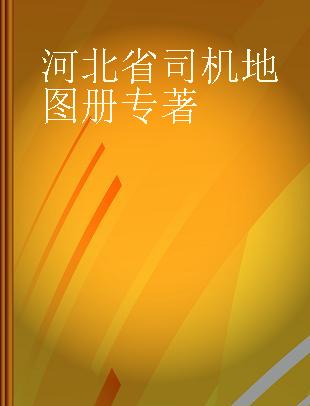 河北省司机地图册专著